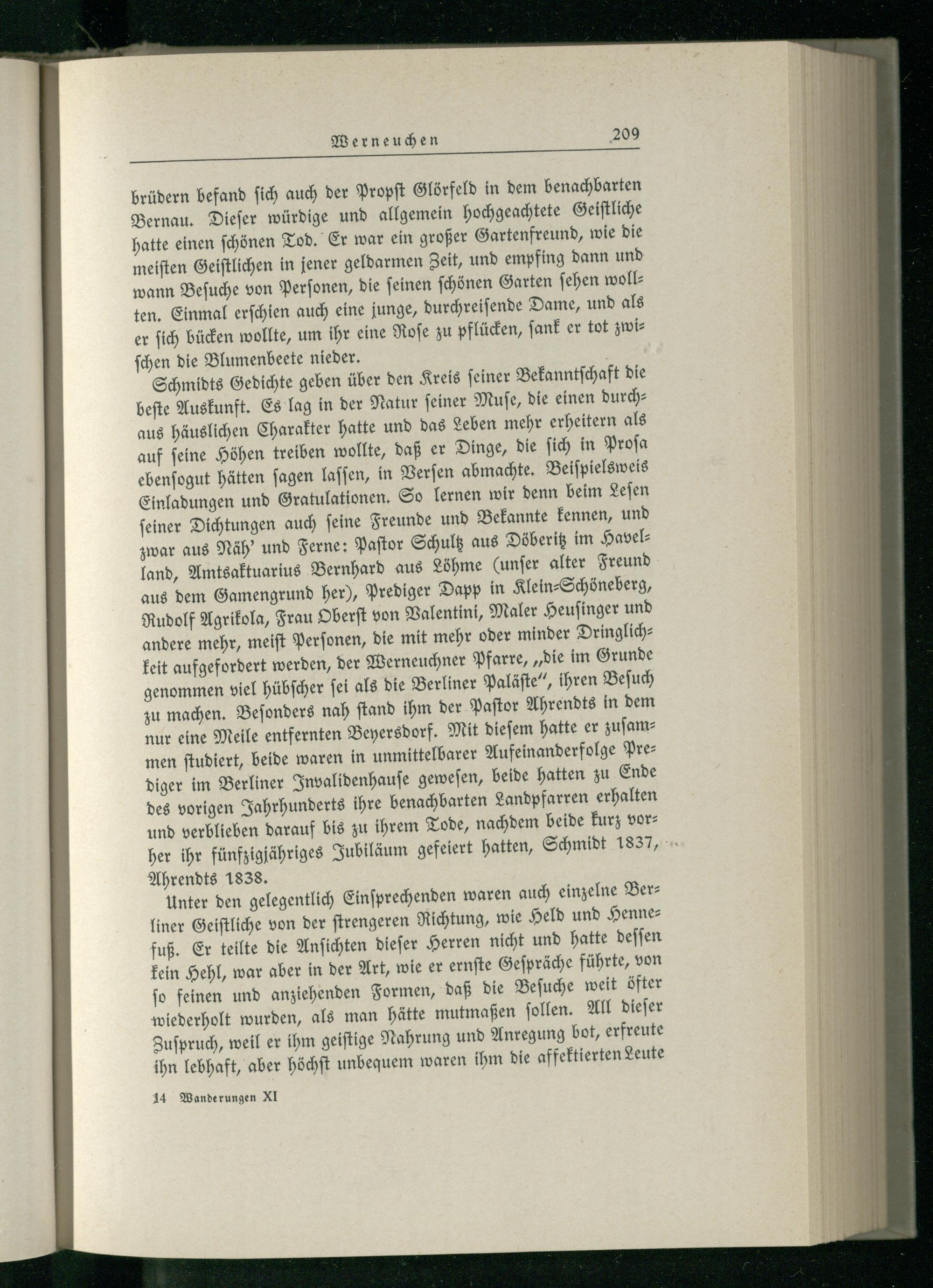 Werneuchen 209

brüdern befand sich auch der Propst Glörfeld in dem benachbarten Bernau. Dieser würdige und allgemein hochgeachtete Geistliche hatte einen schönen Tod. Er war ein großer Gartenfreund, wie die meisten Geistlichen in jener geldarmen Zeit, und empfing dann und wann Besuche von Personen, die seinen schönen Garten sehen wollten. Einmal erschien auch eine junge, durchreisende Dame, und als er sich bücken wollte, um ihr eine Rose zu pflücken, sank er tot zwischen die Blumenbeete nieder.

Schmidts Gedichte geben über den Kreis seiner Bekanntschaft die beste Auskunft. Es lag in der Natur seiner Muse, die einen durchaus häuslichen Charakter hatte und das Leben mehr erheitern als auf seine Höhen treiben wollte, daß er Dinge, die sich in Prosa ebensogut hätten sagen lassen, in Versen abmachte. Beispielsweis Einladungen und Gratulationen. So lernen wir denn beim Lesen seiner Dichtungen auch seine Freunde und Bekannte kennen, und zwar aus Näh' und Ferne: Pastor Schultz aus Döberitz im Havelland, Amtsaktuarius Bernhard aus Löhme (unser alter Freund aus dem Gamengrund her), Prediger Dapp in Klein-Schöneberg, Rudolf Agrikola, Frau Oberst von Valentini, Maler Heusinger und andere mehr, meist Personen, die mit mehr oder minder Dringlichkeit aufgefordert werden, der Werneuchner Pfarre, „die im Grunde genommen viel hübscher sei als die Berliner Paläste", ihren Besuch zu machen. Besonders nah stand ihm der Pastor Ahrendts in dem nur eine Meile entfernten Beyersdorf. Mit diesem hatte er zusammen studiert, beide waren in unmittelbarer Aufeinanderfolge Prediger im Berliner Invalidenhause gewesen, beide hatten zu Ende des vorigen Jahrhunderts ihre benachbarten Landpfarren erhalten und verblieben darauf bis zu ihrem Tode, nachdem beide kurz vorher ihr fünfzigjähriges Jubiläum gefeiert hatten, Schmidt 1837, Ahrendts 1838.

Unter den gelegentlich Einsprechenden waren auch einzelne Berliner Geistliche von der strengeren Richtung, wie Held und Hennefuß. Er teilte die Ansichten dieser Herren nicht und hatte dessen kein Hehl, war aber in der Art, wie er ernste Gespräche führte, von so feinen und anziehenden Formen, daß die Besuche weit öfter wiederholt wurden, als man hätte mutmaßen sollen. All dieser Zuspruch, weil er ihm geistige Nahrung und Anregung bot, erfreute ihn lebhaft, aber höchst unbequem waren ihm die affektierten Leute

14 Wanderungen XI